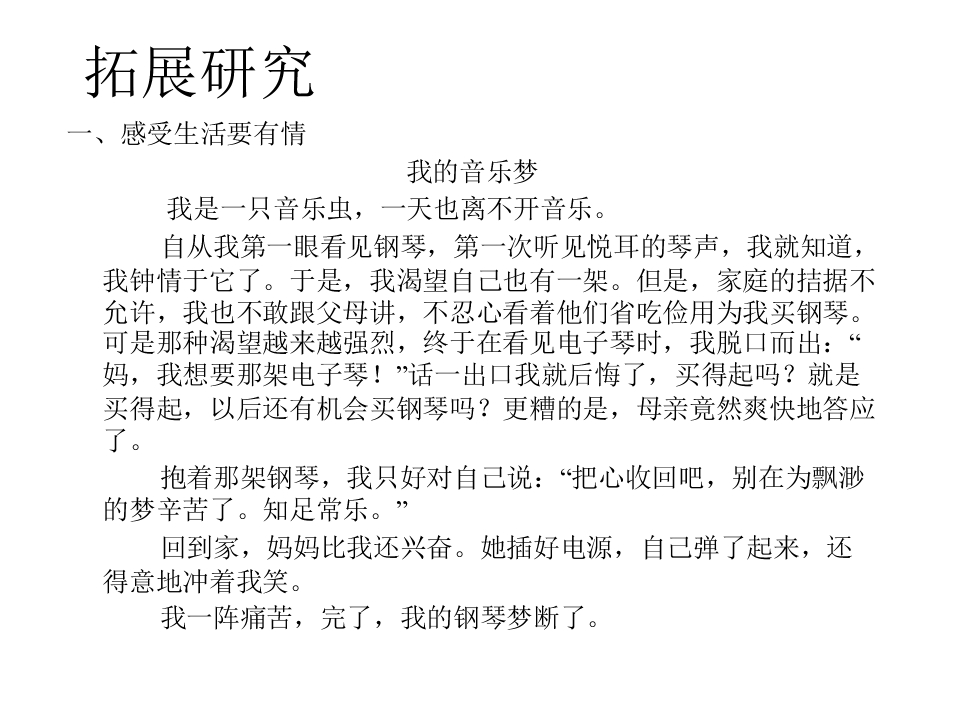 拓展研究

一、感受生活要有情

我的音乐梦

我是一只音乐虫，一天也离不开音乐。

自从我第一眼看见钢琴，第一次听见悦耳的琴声，我就知道，我钟情于它了。于是，我渴望自己也有一架。但是，家庭的拮据不允许，我也不敢跟父母讲，不忍心看着他们省吃俭用为我买钢琴。可是那种渴望越来越强烈，终于在看见电子琴时，我脱口而出：“妈，我想要那架电子琴！”话一出口我就后悔了，买得起吗？就是买得起，以后还有机会买钢琴吗？更糟的是，母亲竟然爽快地答应了。

抱着那架钢琴，我只好对自己说：“把心收回吧，别在为飘渺的梦辛苦了。知足常乐。”

回到家，妈妈比我还兴奋。她插好电源，自己弹了起来，还得意地冲着我笑。

我一阵痛苦，完了，我的钢琴梦断了。